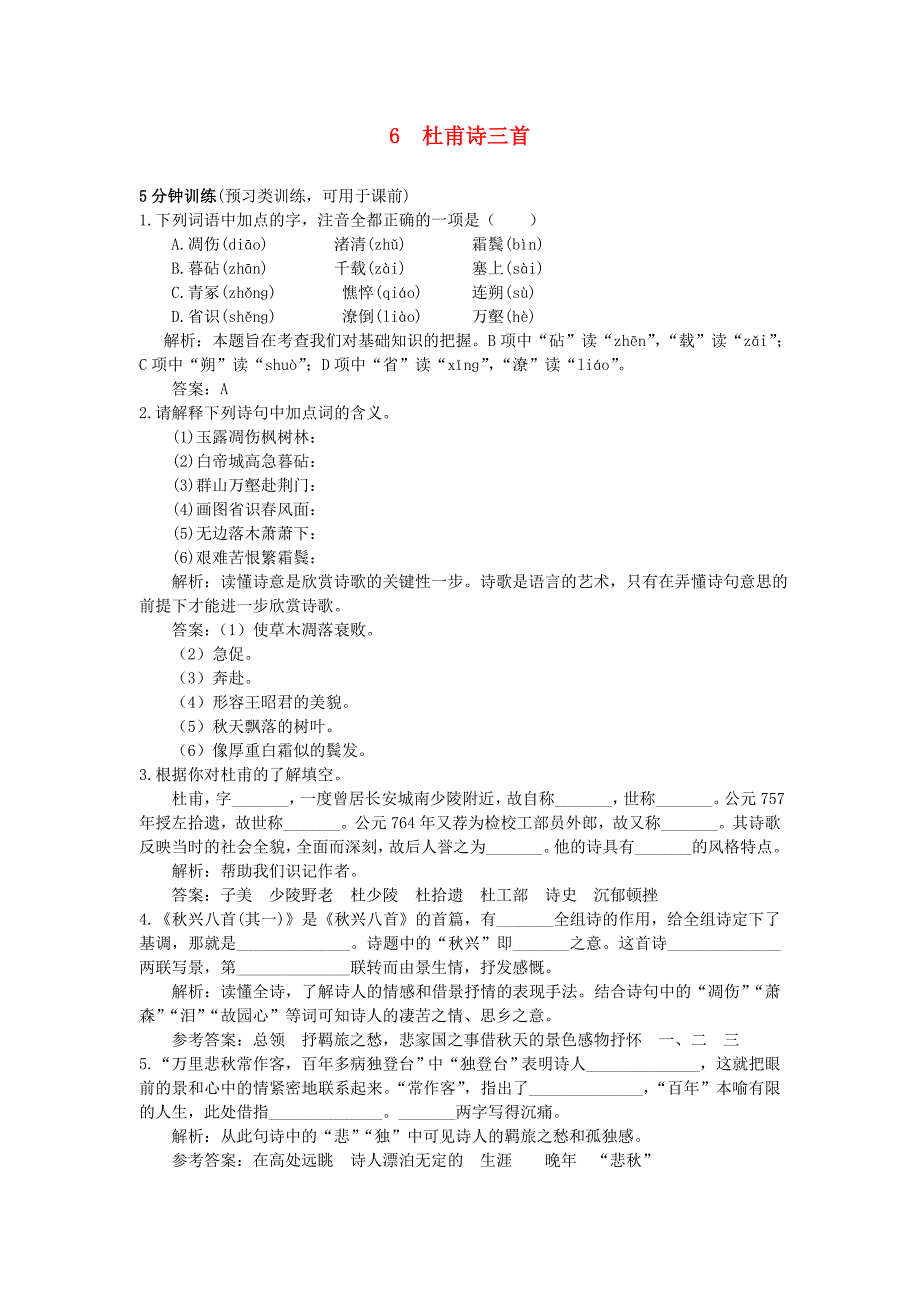 6　杜甫诗三首

5分钟训练(预习类训练，可用于课前)

1.下列词语中加点的字，注音全都正确的一项是（　　）

A.凋伤(diāo)　　渚清(zhǔ)　　霜鬓(bìn)

B.暮砧(zhān)　　千载(zài)　　塞上(sài)

C.青冢(zhǒng)　　憔悴(qiáo)　　连朔(sù)

D.省识(shěng)　　潦倒(liào)　　万壑(hè)

解析：本题旨在考查我们对基础知识的把握。B项中“砧”读“zhēn”，“载”读“zǎi”；C项中“朔”读“shuò”；D项中“省”读“xǐng”，“潦”读“liáo”。

答案：A

2.请解释下列诗句中加点词的含义。

(1)玉露凋伤枫树林：

(2)白帝城高急暮砧：

(3)群山万壑赴荆门：

(4)画图省识春风面：

(5)无边落木萧萧下：

(6)艰难苦恨繁霜鬓：

解析：读懂诗意是欣赏诗歌的关键性一步。诗歌是语言的艺术，只有在弄懂诗句意思的前提下才能进一步欣赏诗歌。

答案：（1）使草木凋落衰败。

（2）急促。

（3）奔赴。

（4）形容王昭君的美貌。

（5）秋天飘落的树叶。

（6）像厚重白霜似的鬓发。

3.根据你对杜甫的了解填空。

杜甫，字_______，一度曾居长安城南少陵附近，故自称_______，世称_______。公元757年授左拾遗，故世称_______。公元764年又荐为检校工部员外郎，故又称_______。其诗歌反映当时的社会全貌，全面而深刻，故后人誉之为_______。他的诗具有_______的风格特点。

解析：帮助我们识记作者。

答案：子美　少陵野老　杜少陵　杜拾遗　杜工部　诗史　沉郁顿挫

4.《秋兴八首(其一)》是《秋兴八首》的首篇，有_______全组诗的作用，给全组诗定下了基调，那就是______________。诗题中的“秋兴”即_______之意。这首诗______________两联写景，第______________联转而由景生情，抒发感慨。

解析：读懂全诗，了解诗人的情感和借景抒情的表现手法。结合诗句中的“凋伤”“萧森”“泪”“故园心”等词可知诗人的凄苦之情、思乡之意。

参考答案：总领　抒羁旅之愁，悲家国之事借秋天的景色感物抒怀　一、二　三

5.“万里悲秋常作客，百年多病独登台”中“独登台”表明诗人______________，这就把眼前的景和心中的情紧密地联系起来。“常作客”，指出了______________，“百年”本喻有限的人生，此处借指______________。_______两字写得沉痛。

解析：从此句诗中的“悲”“独”中可见诗人的羁旅之愁和孤独感。

参考答案：在高处远眺　诗人漂泊无定的　生涯　　晚年　“悲秋”